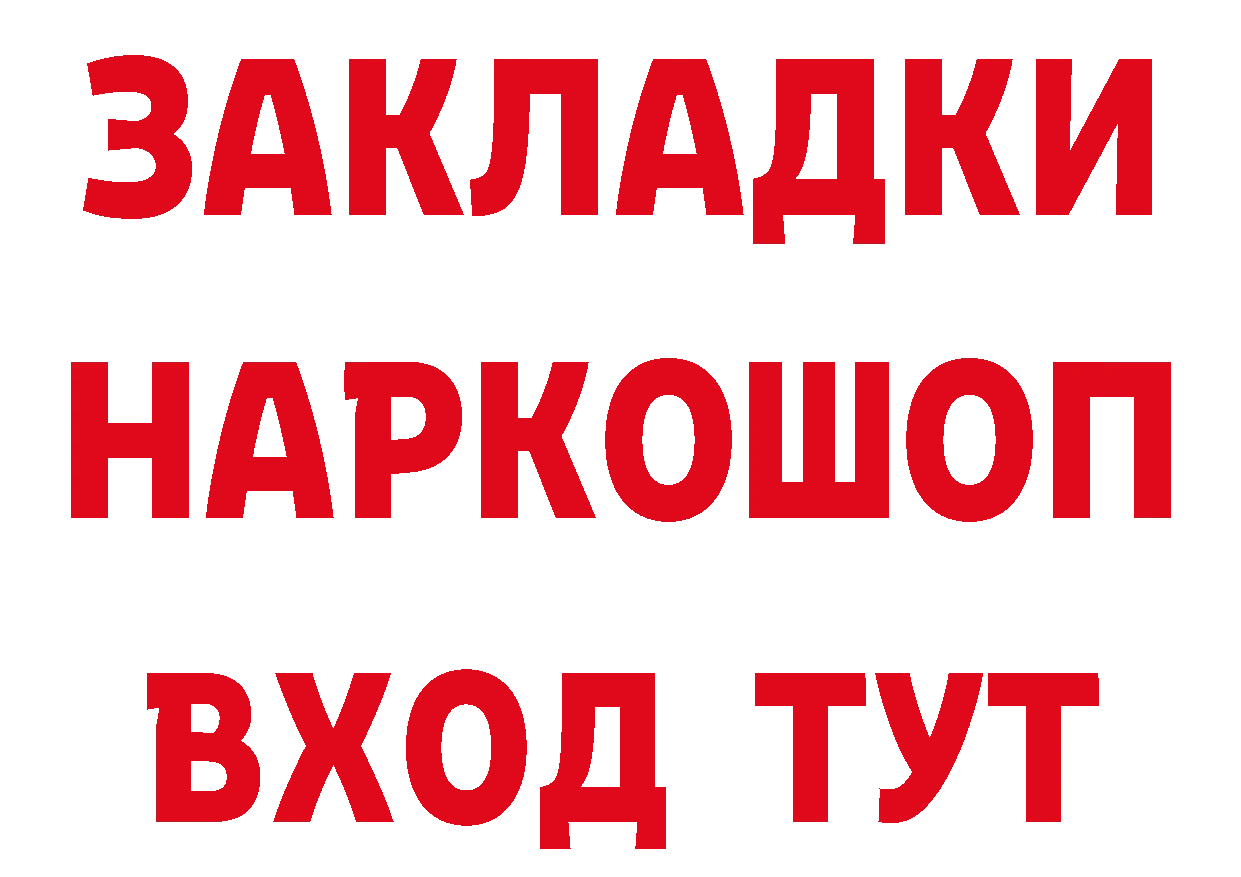 ЗАКЛАДКИ НАРКОШОП ВХОД ТУТ